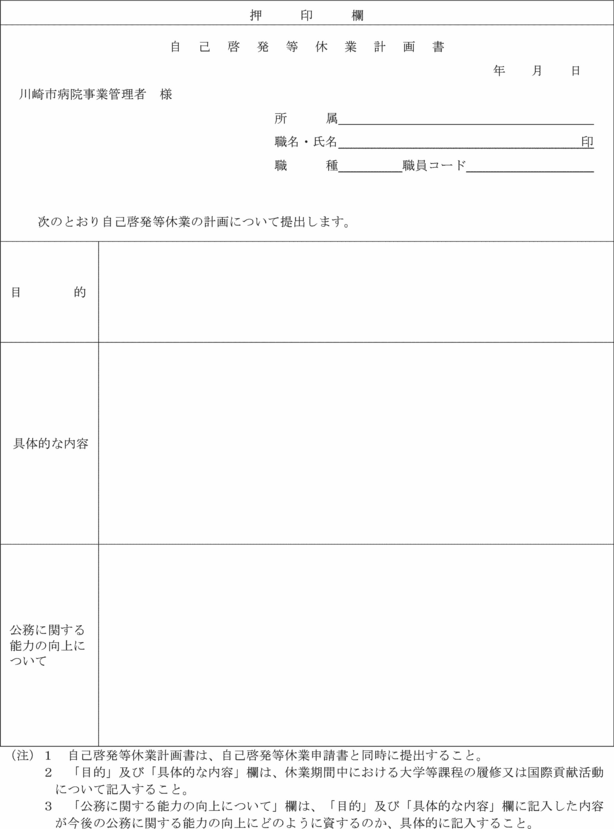 押　印　欄

自己啓発等休業計画書

年　月　日

川崎市病院事業管理者　様

所　属

職名・氏名　印

職　種　職員コード

次のとおり自己啓発等休業の計画について提出します。

| 目　的 | |
|---|---|
| 具体的な内容 | |
| 公務に関する能力の向上について | |

(注) 1　自己啓発等休業計画書は、自己啓発等休業申請書と同時に提出すること。
2　「目的」及び「具体的な内容」欄は、休業期間中における大学等課程の履修又は国際貢献活動について記入すること。
3　「公務に関する能力の向上について」欄は、「目的」及び「具体的な内容」欄に記入した内容が今後の公務に関する能力の向上にどのように資するのか、具体的に記入すること。